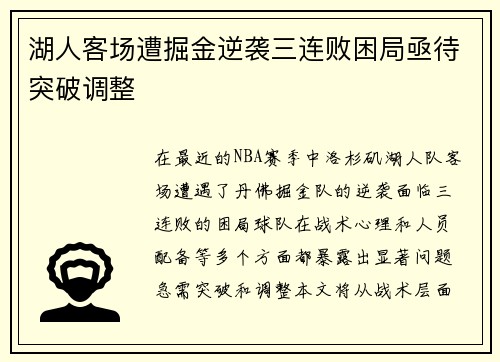 湖人客场遭掘金逆袭三连败困局亟待突破调整

在最近的NBA赛季中洛杉矶湖人队客场遭遇了丹佛掘金队的逆袭面临三连败的困局球队在战术心理和人员配备等多个方面都暴露出显著问题急需突破和调整本文将从战术层面